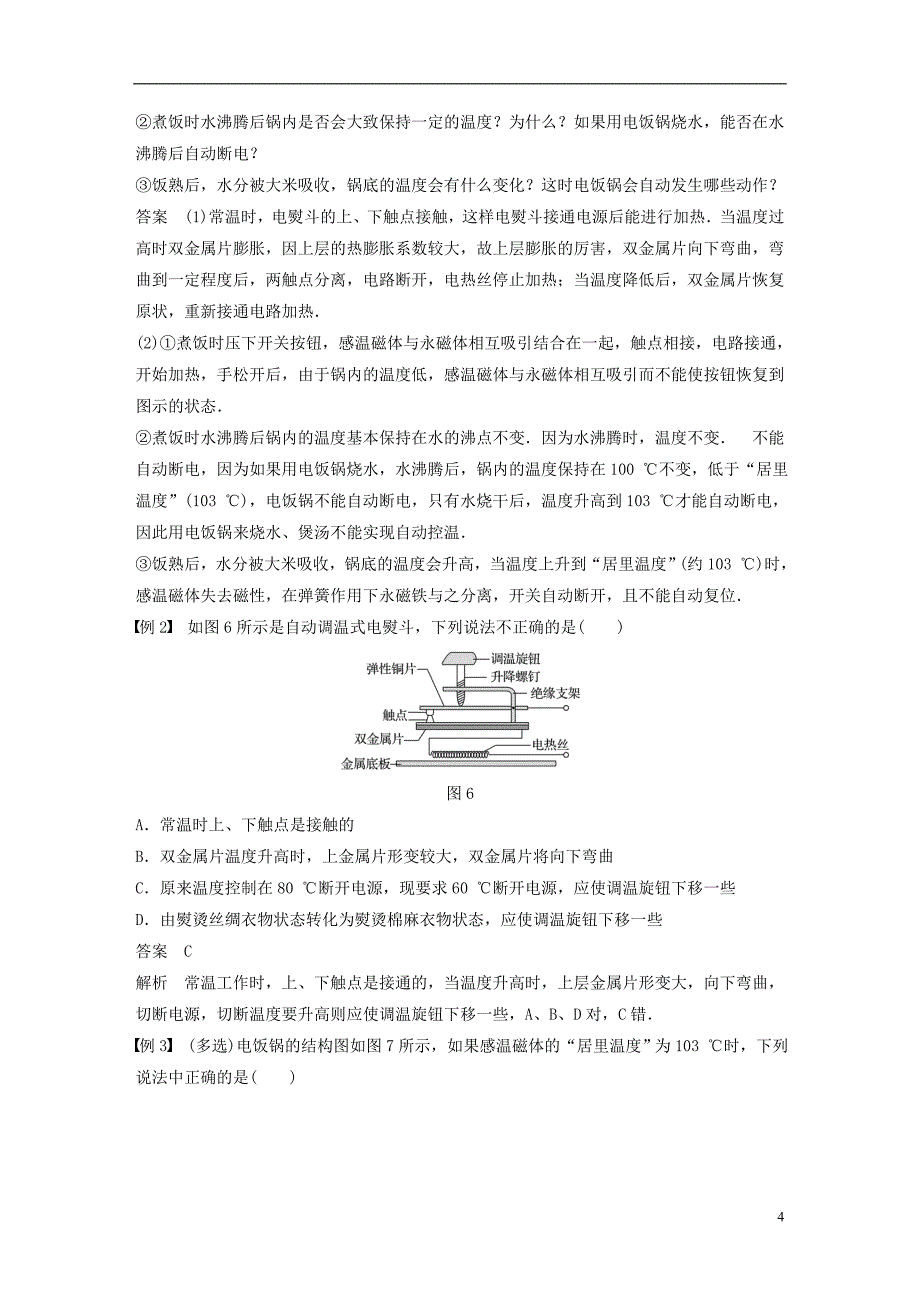 ②煮饭时水沸腾后锅内是否会大致保持一定的温度？为什么？如果用电饭锅烧水，能否在水沸腾后自动断电？

③饭熟后，水分被大米吸收，锅底的温度会有什么变化？这时电饭锅会自动发生哪些动作？

答案 (1)常温时，电熨斗的上、下触点接触，这样电熨斗接通电源后能进行加热．当温度过高时双金属片膨胀，因上层的热膨胀系数较大，故上层膨胀的厉害，双金属片向下弯曲，弯曲到一定程度后，两触点分离，电路断开，电热丝停止加热；当温度降低后，双金属片恢复原状，重新接通电路加热．

(2)①煮饭时压下开关按钮，感温磁体与永磁体相互吸引结合在一起，触点相接，电路接通，开始加热，手松开后，由于锅内的温度低，感温磁体与永磁体相互吸引而不能使按钮恢复到图示的状态．

②煮饭时水沸腾后锅内的温度基本保持在水的沸点不变．因为水沸腾时，温度不变． 不能自动断电，因为如果用电饭锅烧水，水沸腾后，锅内的温度保持在 100 ℃不变，低于“居里温度”(103 ℃)，电饭锅不能自动断电，只有水烧干后，温度升高到 103 ℃才能自动断电，因此用电饭锅来烧水、煲汤不能实现自动控温．

③饭熟后，水分被大米吸收，锅底的温度会升高，当温度上升到“居里温度”(约 103 ℃)时，感温磁体失去磁性，在弹簧作用下永磁铁与之分离，开关自动断开，且不能自动复位．

【例 2】 如图 6 所示是自动调温式电熨斗，下列说法不正确的是(　　)

弹性铜片
调温旋钮
升降螺钉
绝缘支架
触点
双金属片
电热丝
金属底板

图 6

A．常温时上、下触点是接触的

B．双金属片温度升高时，上金属片形变较大，双金属片将向下弯曲

C．原来温度控制在 80 ℃断开电源，现要求 60 ℃断开电源，应使调温旋钮下移一些

D．由熨烫丝绸衣物状态转化为熨烫棉麻衣物状态，应使调温旋钮下移一些

答案 C

解析 常温工作时，上、下触点是接通的，当温度升高时，上层金属片形变大，向下弯曲，切断电源，切断温度要升高则应使调温旋钮下移一些，A、B、D 对，C 错．

【例 3】 (多选)电饭锅的结构图如图 7 所示，如果感温磁体的“居里温度”为 103 ℃时，下列说法中正确的是(　　)

4